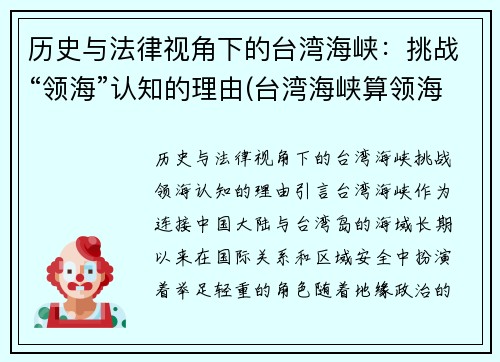 历史与法律视角下的台湾海峡：挑战“领海”认知的理由(台湾海峡算领海

历史与法律视角下的台湾海峡挑战领海认知的理由引言台湾海峡作为连接中国大陆与台湾岛的海域长期以来在国际关系和区域安全中扮演着举足轻重的角色随着地缘政治的